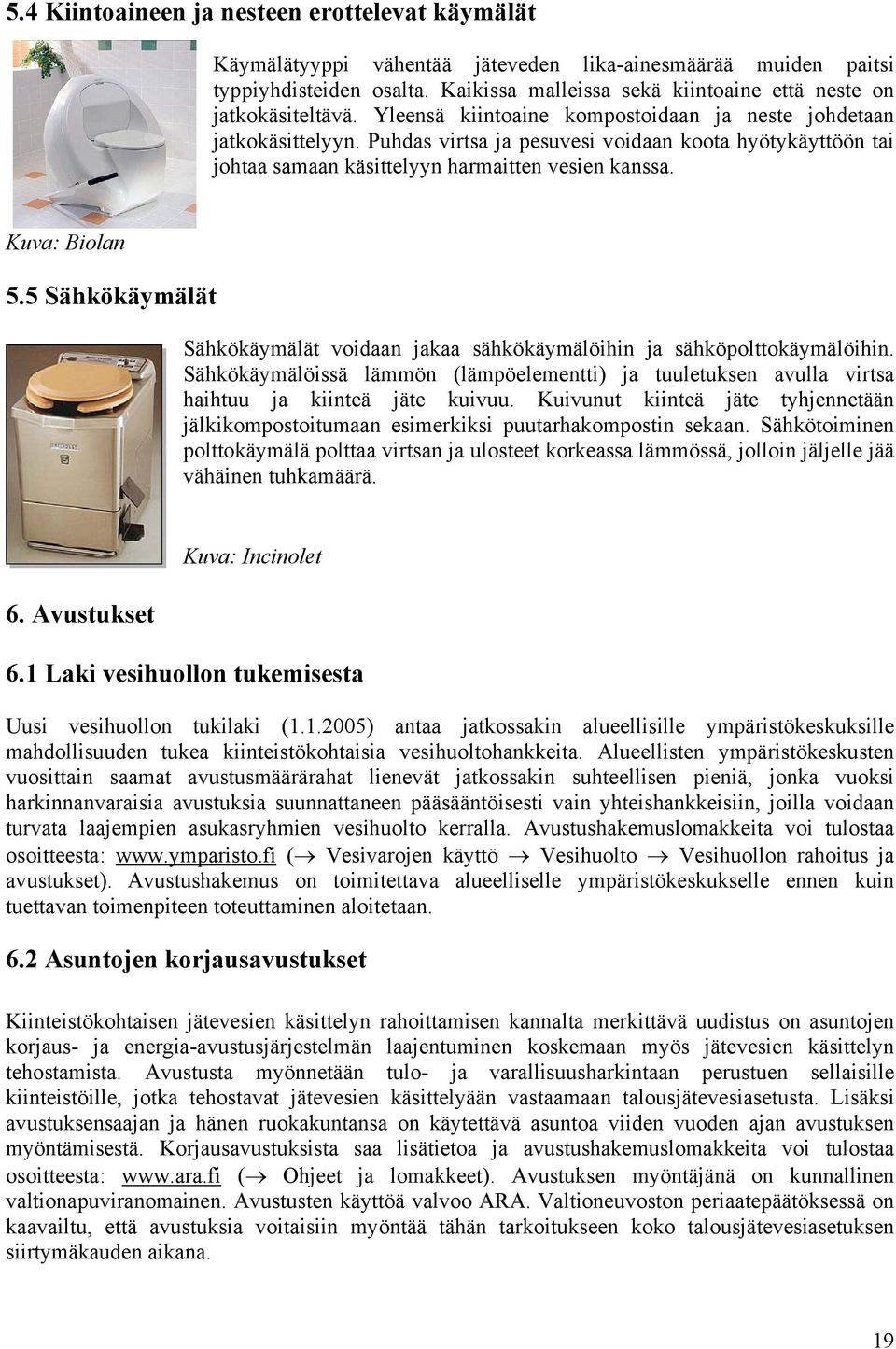 5.4 Kiintoaineen ja nesteen erottelevat käymälät

Käymälätyyppi vähentää jäteveden lika-ainesmäärää muiden paitsi typpiyhdisteiden osalta. Kaikissa malleissa sekä kiintoaine että neste on jatkokäsiteltävä. Yleensä kiintoaine kompostoidaan ja neste johdetaan jatkokäsittelyyn. Puhdas virtsa ja pesuvesi voidaan koota hyötykäyttöön tai johtaa samaan käsittelyyn harmaitten vesien kanssa.

Kuva: Biolan

5.5 Sähkökäymälät

Sähkökäymälät voidaan jakaa sähkökäymälöihin ja sähköpolttokäymälöihin. Sähkökäymälöissä lämmön (lämpöelementti) ja tuuletuksen avulla virtsa haihtuu ja kiinteä jäte kuivuu. Kuivunut kiinteä jäte tyhjennetään jälkikompostoitumaan esimerkiksi puutarhakompostin sekaan. Sähkötoiminen polttokäymälä polttaa virtsan ja ulosteet korkeassa lämmössä, jolloin jäljelle jää vähäinen tuhkamäärä.

Kuva: Incinolet

6. Avustukset

6.1 Laki vesihuollon tukemisesta

Uusi vesihuollon tukilaki (1.1.2005) antaa jatkossakin alueellisille ympäristökeskuksille mahdollisuuden tukea kiinteistökohtaisia vesihuoltohankkeita. Alueellisten ympäristökeskusten vuosittain saamat avustusmäärärahat lienevät jatkossakin suhteellisen pieniä, jonka vuoksi harkinnanvaraisia avustuksia suunnattaneen pääsääntöisesti vain yhteishankkeisiin, joilla voidaan turvata laajempien asukasryhmien vesihuolto kerralla. Avustushakemuslomakkeita voi tulostaa osoitteesta: www.ymparisto.fi ($\rightarrow$ Vesivarojen käyttö $\rightarrow$ Vesihuolto $\rightarrow$ Vesihuollon rahoitus ja avustukset). Avustushakemus on toimitettava alueelliselle ympäristökeskukselle ennen kuin tuettavan toimenpiteen toteuttaminen aloitetaan.

6.2 Asuntojen korjausavustukset

Kiinteistökohtaisen jätevesien käsittelyn rahoittamisen kannalta merkittävä uudistus on asuntojen korjaus- ja energia-avustusjärjestelmän laajentuminen koskemaan myös jätevesien käsittelyn tehostamista. Avustusta myönnetään tulo- ja varallisuusharkintaan perustuen sellaisille kiinteistöille, jotka tehostavat jätevesien käsittelyään vastaamaan talousjätevesiasetusta. Lisäksi avustuksensaajan ja hänen ruokakuntansa on käytettävä asuntoa viiden vuoden ajan avustuksen myöntämisestä. Korjausavustuksista saa lisätietoa ja avustushakemuslomakkeita voi tulostaa osoitteesta: www.ara.fi ($\rightarrow$ Ohjeet ja lomakkeet). Avustuksen myöntäjänä on kunnallinen valtionapuviranomainen. Avustusten käyttöä valvoo ARA. Valtioneuvoston periaatepäätöksessä on kaavailtu, että avustuksia voitaisiin myöntää tähän tarkoitukseen koko talousjätevesiasetuksen siirtymäkauden aikana.

19